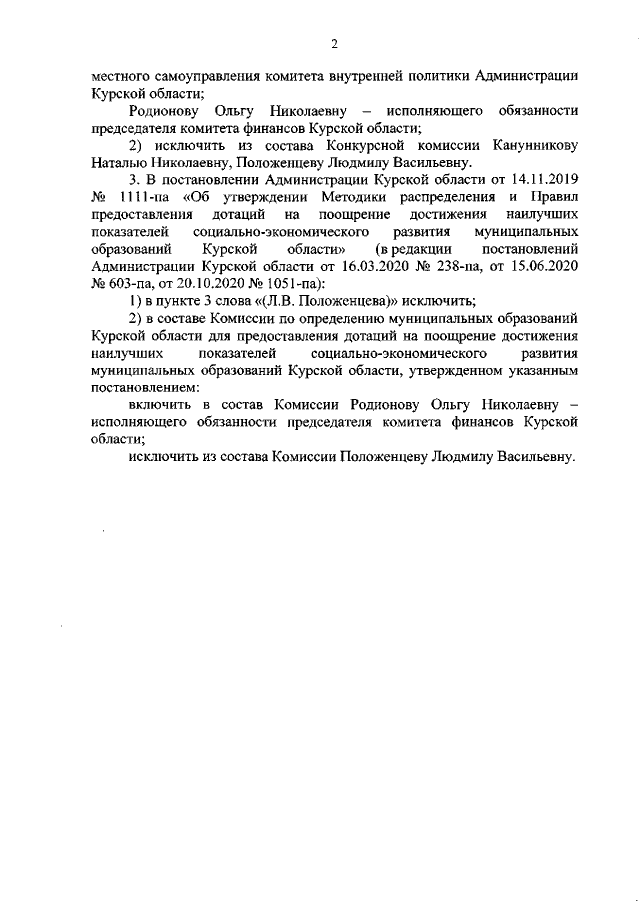 2

местного самоуправления комитета внутренней политики Администрации Курской области;

Родионову Ольгу Николаевну – исполняющего обязанности председателя комитета финансов Курской области;

2) исключить из состава Конкурсной комиссии Канунникову Наталью Николаевну, Положенцеву Людмилу Васильевну.

3. В постановлении Администрации Курской области от 14.11.2019 № 1111-па «Об утверждении Методики распределения и Правил предоставления дотаций на поощрение достижения наилучших показателей социально-экономического развития муниципальных образований Курской области» (в редакции постановлений Администрации Курской области от 16.03.2020 № 238-па, от 15.06.2020 № 603-па, от 20.10.2020 № 1051-па):

1) в пункте 3 слова «(Л.В. Положенцева)» исключить;

2) в составе Комиссии по определению муниципальных образований Курской области для предоставления дотаций на поощрение достижения наилучших показателей социально-экономического развития муниципальных образований Курской области, утвержденном указанным постановлением:

включить в состав Комиссии Родионову Ольгу Николаевну – исполняющего обязанности председателя комитета финансов Курской области;

исключить из состава Комиссии Положенцеву Людмилу Васильевну.